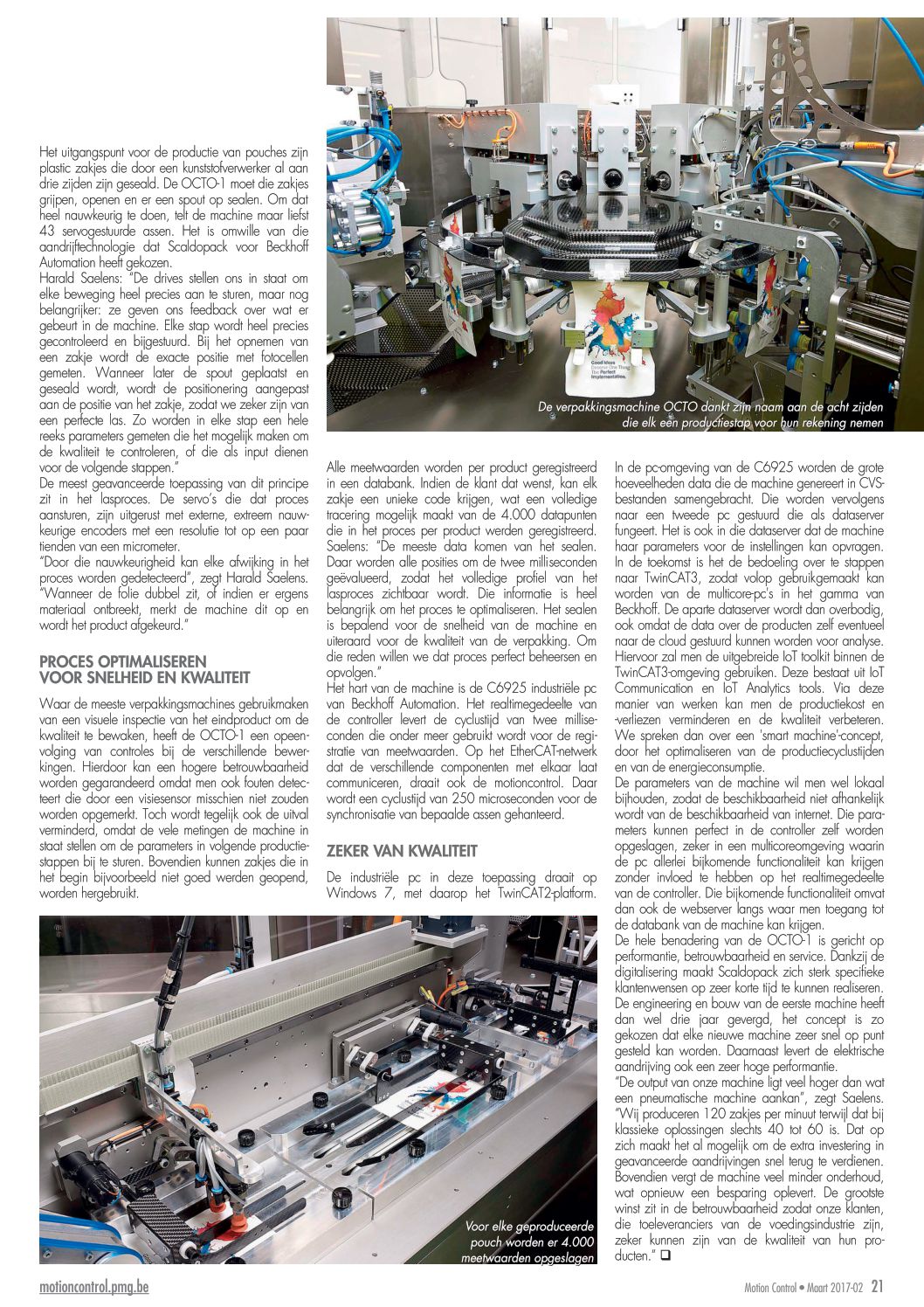 Het uitgangspunt voor de productie van pouches zijn plastic zakjes die door een kunststofverwerker al aan drie zijden zijn geseald. De OCTO-1 moet die zakjes grijpen, openen en er een spout op sealen. Om dat heel nauwkeurig te doen, telt de machine maar liefst 43 servogestuurde assen. Het is omwille van die aandrijftechnologie dat Scaldopack voor Beckhoff Automation heeft gekozen.
Harald Saelens: "De drives stellen ons in staat om elke beweging heel precies aan te sturen, maar nog belangrijker: ze geven ons feedback over wat er gebeurt in de machine. Elke stap wordt heel precies gecontroleerd en bijgestuurd. Bij het opnemen van een zakje wordt de exacte positie met fotocellen gemeten. Wanneer later de spout geplaatst en geseald wordt, wordt de positionering aangepast aan de positie van het zakje, zodat we zeker zijn van een perfecte las. Zo worden in elke stap een hele reeks parameters gemeten die het mogelijk maken om de kwaliteit te controleren, of die als input dienen voor de volgende stappen."
De meest geavanceerde toepassing van dit principe zit in het lasproces. De servo's die dat proces aansturen, zijn uitgerust met externe, extreem nauwkeurige encoders met een resolutie tot op een paar tienden van een micrometer.
"Door die nauwkeurigheid kan elke afwijking in het proces worden gedetecteerd", zegt Harald Saelens. "Wanneer de folie dubbel zit, of indien er ergens materiaal ontbreekt, merkt de machine dit op en wordt het product afgekeurd."

PROCES OPTIMALISEREN VOOR SNELHEID EN KWALITEIT

Waar de meeste verpakkingsmachines gebruikmaken van een visuele inspectie van het eindproduct om de kwaliteit te bewaken, heeft de OCTO-1 een opeenvolging van controles bij de verschillende bewerkingen. Hierdoor kan een hogere betrouwbaarheid worden gegarandeerd omdat men ook fouten detecteert die door een visiesensor misschien niet zouden worden opgemerkt. Toch wordt tegelijk ook de uitval verminderd, omdat de vele metingen de machine in staat stellen om de parameters in volgende productiestappen bij te sturen. Bovendien kunnen zakjes die in het begin bijvoorbeeld niet goed werden geopend, worden hergebruikt.

De verpakkingsmachine OCTO dankt zijn naam aan de acht zijden die elk een productiestap voor hun rekening nemen

Alle meetwaarden worden per product geregistreerd in een databank. Indien de klant dat wenst, kan elk zakje een unieke code krijgen, wat een volledige tracering mogelijk maakt van de 4.000 datapunten die in het proces per product werden geregistreerd.
Saelens: "De meeste data komen van het sealen. Daar worden alle posities om de twee milliseconden geëvalueerd, zodat het volledige profiel van het lasproces zichtbaar wordt. Die informatie is heel belangrijk om het proces te optimaliseren. Het sealen is bepalend voor de snelheid van de machine en uiteraard voor de kwaliteit van de verpakking. Om die reden willen we dat proces perfect beheersen en opvolgen."
Het hart van de machine is de C6925 industriële pc van Beckhoff Automation. Het realtimegedeelte van de controller levert de cyclustijd van twee milliseconden die onder meer gebruikt wordt voor de registratie van meetwaarden. Op het EtherCAT-netwerk dat de verschillende componenten met elkaar laat communiceren, draait ook de motioncontrol. Daar wordt een cyclustijd van 250 microseconden voor de synchronisatie van bepaalde assen gehanteerd.

ZEKER VAN KWALITEIT

De industriële pc in deze toepassing draait op Windows 7, met daarop het TwinCAT2-platform.

In de pc-omgeving van de C6925 worden de grote hoeveelheden data die de machine genereert in CVS-bestanden samengebracht. Die worden vervolgens naar een tweede pc gestuurd die als dataserver fungeert. Het is ook in die dataserver dat de machine haar parameters voor de instellingen kan opvragen. In de toekomst is het de bedoeling over te stappen naar TwinCAT3, zodat volop gebruikgemaakt kan worden van de multicore-pc's in het gamma van Beckhoff. De aparte dataserver wordt dan overbodig, ook omdat de data over de producten zelf eventueel naar de cloud gestuurd kunnen worden voor analyse. Hiervoor zal men de uitgebreide IoT toolkit binnen de TwinCAT3-omgeving gebruiken. Deze bestaat uit IoT Communication en IoT Analytics tools. Via deze manier van werken kan men de productiekost en -verliezen verminderen en de kwaliteit verbeteren. We spreken dan over een 'smart machine'-concept, door het optimaliseren van de productiecyclustijden en van de energieconsumptie.
De parameters van de machine wil men wel lokaal bijhouden, zodat de beschikbaarheid niet afhankelijk wordt van de beschikbaarheid van internet. Die parameters kunnen perfect in de controller zelf worden opgeslagen, zeker in een multicoreomgeving waarin de pc allerlei bijkomende functionaliteit kan krijgen zonder invloed te hebben op het realtimegedeelte van de controller. Die bijkomende functionaliteit omvat dan ook de webserver langs waar men toegang tot de databank van de machine kan krijgen.
De hele benadering van de OCTO-1 is gericht op performantie, betrouwbaarheid en service. Dankzij de digitalisering maakt Scaldopack zich sterk specifieke klantenwensen op zeer korte tijd te kunnen realiseren. De engineering en bouw van de eerste machine heeft dan wel drie jaar gevergd, het concept is zo gekozen dat elke nieuwe machine zeer snel op punt gesteld kan worden. Daarnaast levert de elektrische aandrijving ook een zeer hoge performantie.
"De output van onze machine ligt veel hoger dan wat een pneumatische machine aankan", zegt Saelens. "Wij produceren 120 zakjes per minuut terwijl dat bij klassieke oplossingen slechts 40 tot 60 is. Dat op zich maakt het al mogelijk om de extra investering in geavanceerde aandrijvingen snel terug te verdienen. Bovendien vergt de machine veel minder onderhoud, wat opnieuw een besparing oplevert. De grootste winst zit in de betrouwbaarheid zodat onze klanten, die toeleveranciers van de voedingsindustrie zijn, zeker kunnen zijn van de kwaliteit van hun producten." ❑

Voor elke geproduceerde pouch worden er 4.000 meetwaarden opgeslagen

motioncontrol.pmg.be

Motion Control • Maart 2017-02 21